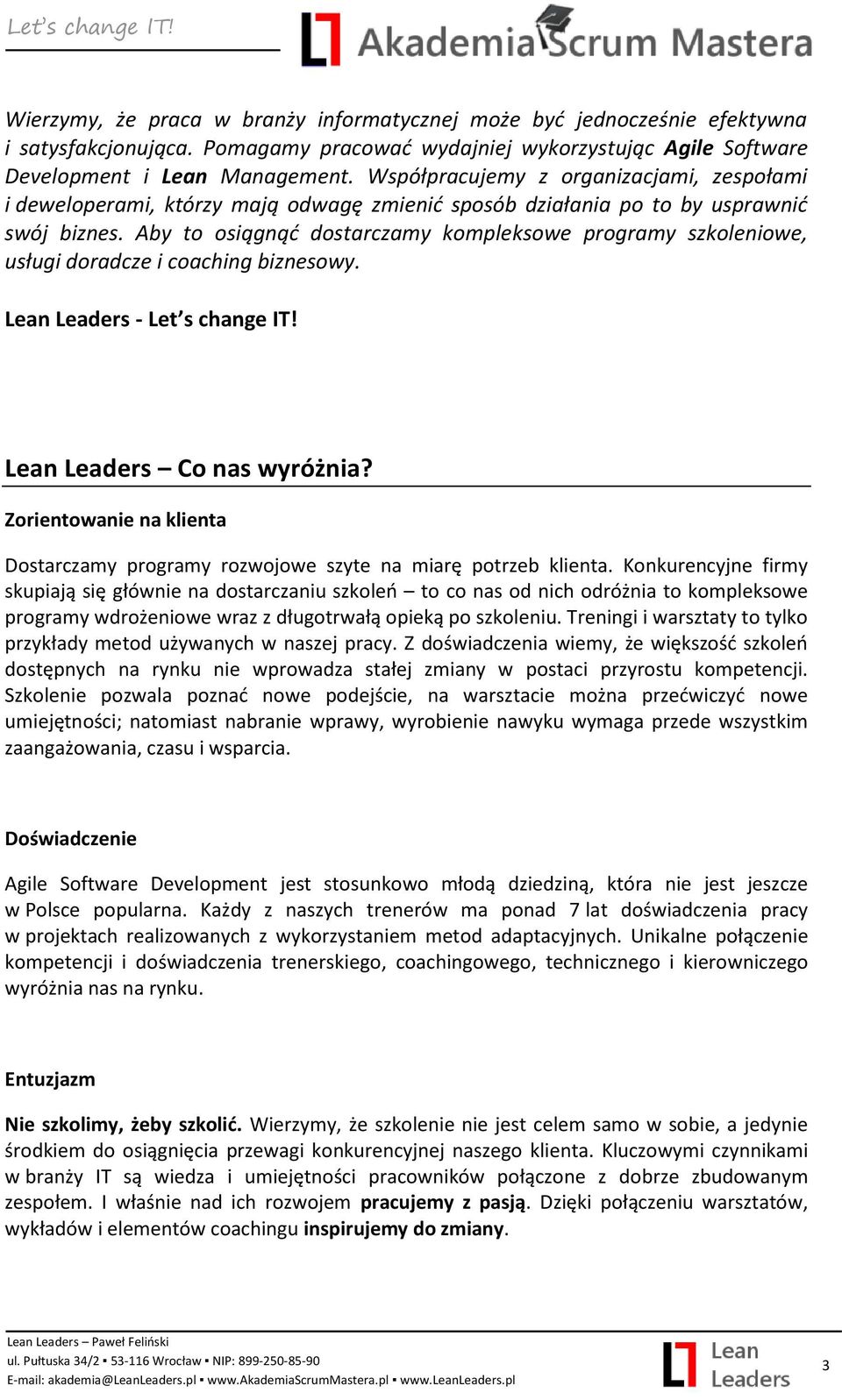 Let's change IT!

Akademia Scrum Mastera

Wierzymy, że praca w branży informatycznej może być jednocześnie efektywna i satysfakcjonująca. Pomagamy pracować wydajniej wykorzystując Agile Software Development i Lean Management. Współpracujemy z organizacjami, zespołami i deweloperami, którzy mają odwagę zmienić sposób działania po to by usprawnić swój biznes. Aby to osiągnąć dostarczamy kompleksowe programy szkoleniowe, usługi doradcze i coaching biznesowy.

Lean Leaders - Let's change IT!

Lean Leaders – Co nas wyróżnia?

Zorientowanie na klienta

Dostarczamy programy rozwojowe szyte na miarę potrzeb klienta. Konkurencyjne firmy skupiają się głównie na dostarczaniu szkoleń – to co nas od nich odróżnia to kompleksowe programy wdrożeniowe wraz z długotrwałą opieką po szkoleniu. Treningi i warsztaty to tylko przykłady metod używanych w naszej pracy. Z doświadczenia wiemy, że większość szkoleń dostępnych na rynku nie wprowadza stałej zmiany w postaci przyrostu kompetencji. Szkolenie pozwala poznać nowe podejście, na warsztacie można przećwiczyć nowe umiejętności; natomiast nabranie wprawy, wyrobienie nawyku wymaga przede wszystkim zaangażowania, czasu i wsparcia.

Doświadczenie

Agile Software Development jest stosunkowo młodą dziedziną, która nie jest jeszcze w Polsce popularna. Każdy z naszych trenerów ma ponad 7 lat doświadczenia pracy w projektach realizowanych z wykorzystaniem metod adaptacyjnych. Unikalne połączenie kompetencji i doświadczenia trenerskiego, coachingowego, technicznego i kierowniczego wyróżnia nas na rynku.

Entuzjazm

Nie szkolimy, żeby szkolić. Wierzymy, że szkolenie nie jest celem samo w sobie, a jedynie środkiem do osiągnięcia przewagi konkurencyjnej naszego klienta. Kluczowymi czynnikami w branży IT są wiedza i umiejętności pracowników połączone z dobrze zbudowanym zespołem. I właśnie nad ich rozwojem pracujemy z pasją. Dzięki połączeniu warsztatów, wykładów i elementów coachingu inspirujemy do zmiany.

Lean Leaders – Paweł Feliński
ul. Pułtuska 34/2 ▪ 53-116 Wrocław ▪ NIP: 899-250-85-90
E-mail: akademia@LeanLeaders.pl ▪ www.AkademiaScrumMastera.pl ▪ www.LeanLeaders.pl

Lean Leaders

3